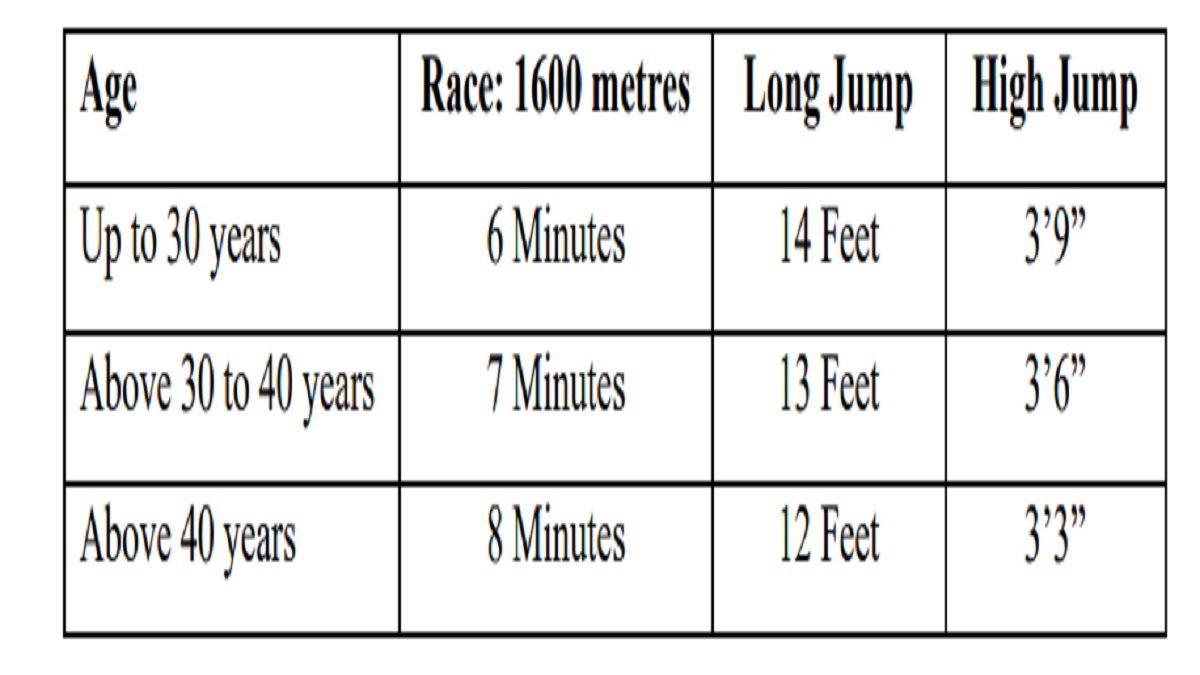 | Age | Race: 1600 metres | Long Jump | High Jump |
|---|---|---|---|
| Up to 30 years | 6 Minutes | 14 Feet | 3'9" |
| Above 30 to 40 years | 7 Minutes | 13 Feet | 3'6" |
| Above 40 years | 8 Minutes | 12 Feet | 3'3" |